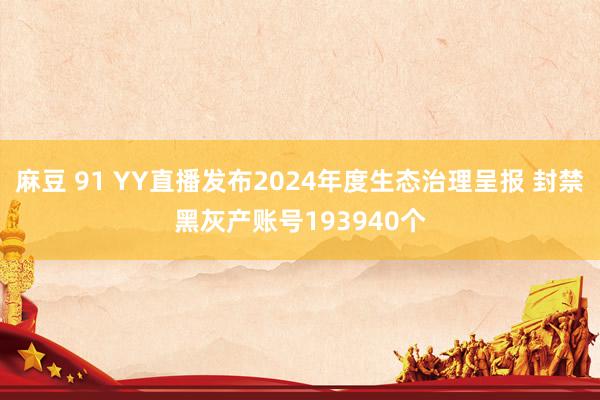 麻豆 91 YY直播发布2024年度生态治理呈报 封禁黑灰产账号193940个